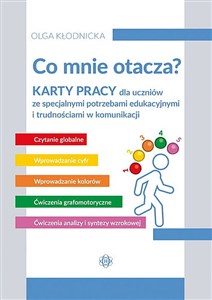 OLGA KŁODNICKA

Co mnie otacza?

KARTY PRACY dla uczniów ze specjalnymi potrzebami edukacyjnymi i trudnościami w komunikacji

Czytanie globalne

Wprowadzanie cyfr

Wprowadzanie kolorów

Ćwiczenia grafomotoryczne

Ćwiczenia analizy i syntezy wzrokowej

1
2
3
4
5